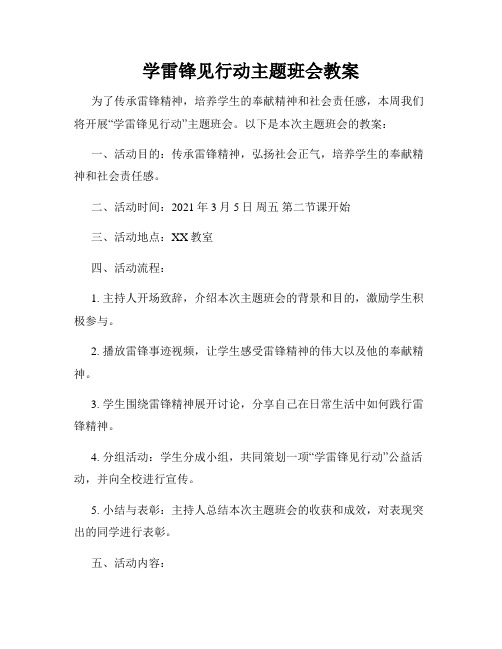 学雷锋见行动主题班会教案

为了传承雷锋精神，培养学生的奉献精神和社会责任感，本周我们将开展“学雷锋见行动”主题班会。以下是本次主题班会的教案：

一、活动目的：传承雷锋精神，弘扬社会正气，培养学生的奉献精神和社会责任感。

二、活动时间：2021 年 3 月 5 日 周五 第二节课开始

三、活动地点：XX 教室

四、活动流程：

1. 主持人开场致辞，介绍本次主题班会的背景和目的，激励学生积极参与。

2. 播放雷锋事迹视频，让学生感受雷锋精神的伟大以及他的奉献精神。

3. 学生围绕雷锋精神展开讨论，分享自己在日常生活中如何践行雷锋精神。

4. 分组活动：学生分成小组，共同策划一项“学雷锋见行动”公益活动，并向全校进行宣传。

5. 小结与表彰：主持人总结本次主题班会的收获和成效，对表现突出的同学进行表彰。

五、活动内容：